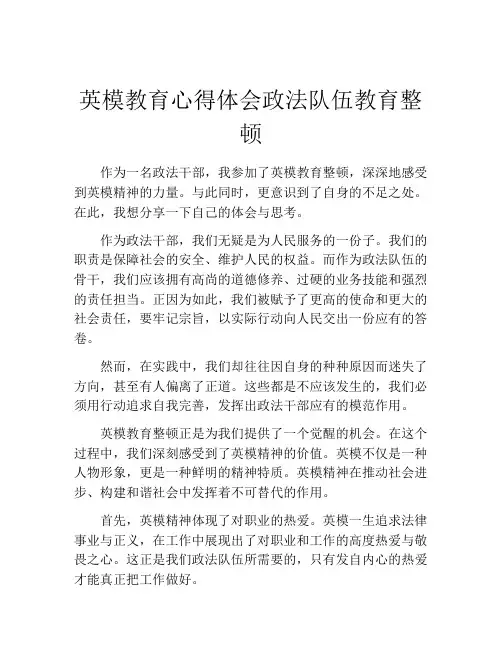 英模教育心得体会政法队伍教育整顿

作为一名政法干部，我参加了英模教育整顿，深深地感受到英模精神的力量。与此同时，更意识到了自身的不足之处。在此，我想分享一下自己的体会与思考。

作为政法干部，我们无疑是为人民服务的一份子。我们的职责是保障社会的安全、维护人民的权益。而作为政法队伍的骨干，我们应该拥有高尚的道德修养、过硬的业务技能和强烈的责任担当。正因为如此，我们被赋予了更高的使命和更大的社会责任，要牢记宗旨，以实际行动向人民交出一份应有的答卷。

然而，在实践中，我们却往往因自身的种种原因而迷失了方向，甚至有人偏离了正道。这些都是不应该发生的，我们必须用行动追求自我完善，发挥出政法干部应有的模范作用。

英模教育整顿正是为我们提供了一个觉醒的机会。在这个过程中，我们深刻感受到了英模精神的价值。英模不仅是一种人物形象，更是一种鲜明的精神特质。英模精神在推动社会进步、构建和谐社会中发挥着不可替代的作用。

首先，英模精神体现了对职业的热爱。英模一生追求法律事业与正义，在工作中展现出了对职业和工作的高度热爱与敬畏之心。这正是我们政法队伍所需要的，只有发自内心的热爱才能真正把工作做好。